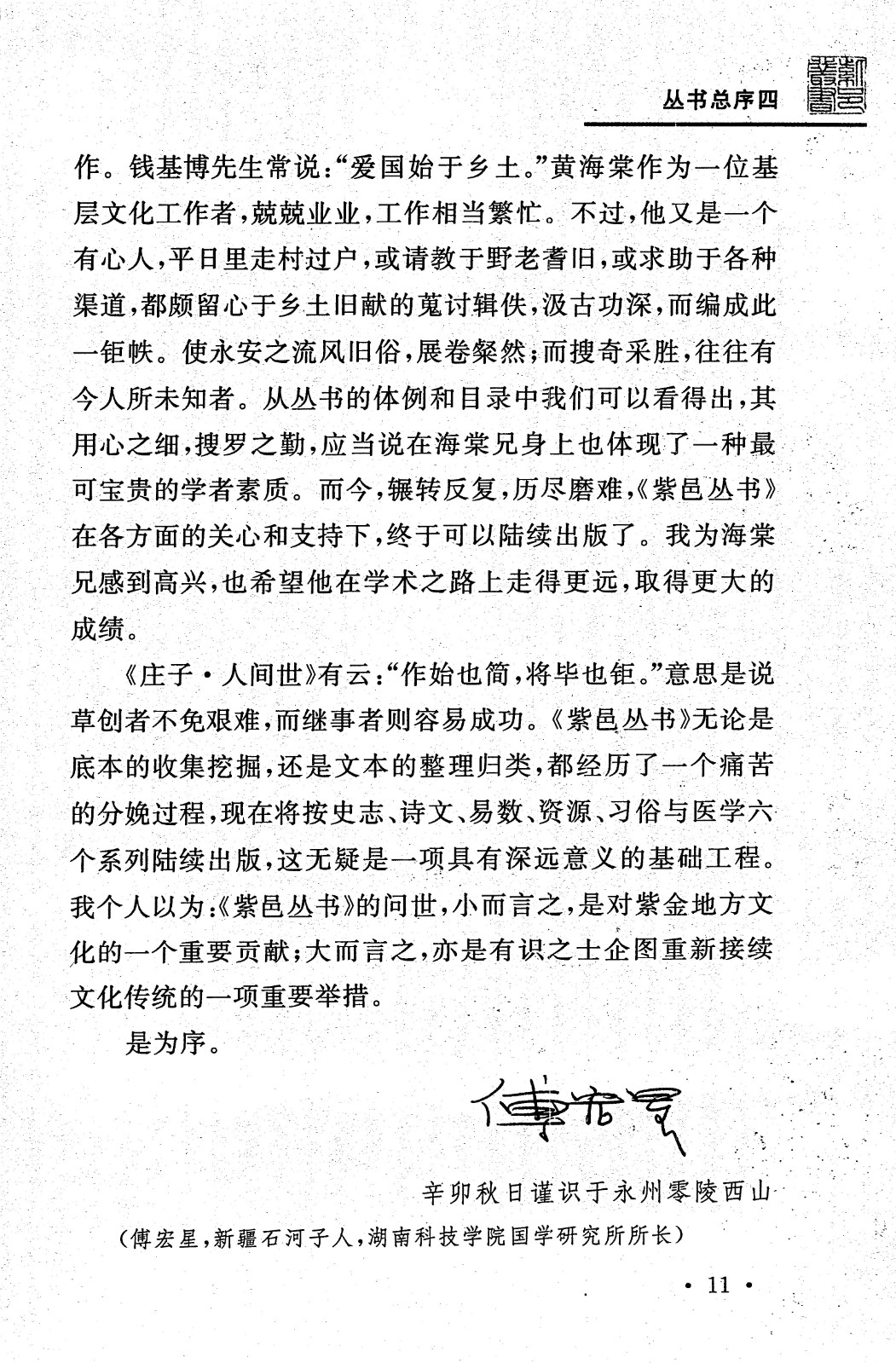 丛书总序四

作。钱基博先生常说:“爱国始于乡土。”黄海棠作为一位基层文化工作者,兢兢业业,工作相当繁忙。不过,他又是一个有心人,平日里走村过户,或请教于野老耆旧,或求助于各种渠道,都颇留心于乡土旧献的蒐讨辑佚,汲古功深,而编成此一钜帙。使永安之流风旧俗,展卷粲然;而搜奇采胜,往往有今人所未知者。从丛书的体例和目录中我们可以看得出,其用心之细,搜罗之勤,应当说在海棠兄身上也体现了一种最可宝贵的学者素质。而今,辗转反复,历尽磨难,《紫邑丛书》在各方面的关心和支持下,终于可以陆续出版了。我为海棠兄感到高兴,也希望他在学术之路上走得更远,取得更大的成绩。

《庄子·人间世》有云:“作始也简,将毕也钜。”意思是说草创者不免艰难,而继事者则容易成功。《紫邑丛书》无论是底本的收集挖掘,还是文本的整理归类,都经历了一个痛苦的分娩过程,现在将按史志、诗文、易数、资源、习俗与医学六个系列陆续出版,这无疑是一项具有深远意义的基础工程。我个人以为:《紫邑丛书》的问世,小而言之,是对紫金地方文化的一个重要贡献;大而言之,亦是有识之士企图重新接续文化传统的一项重要举措。

是为序。

傅宏星

辛卯秋日谨识于永州零陵西山

(傅宏星,新疆石河子人,湖南科技学院国学研究所所长)

· 11 ·